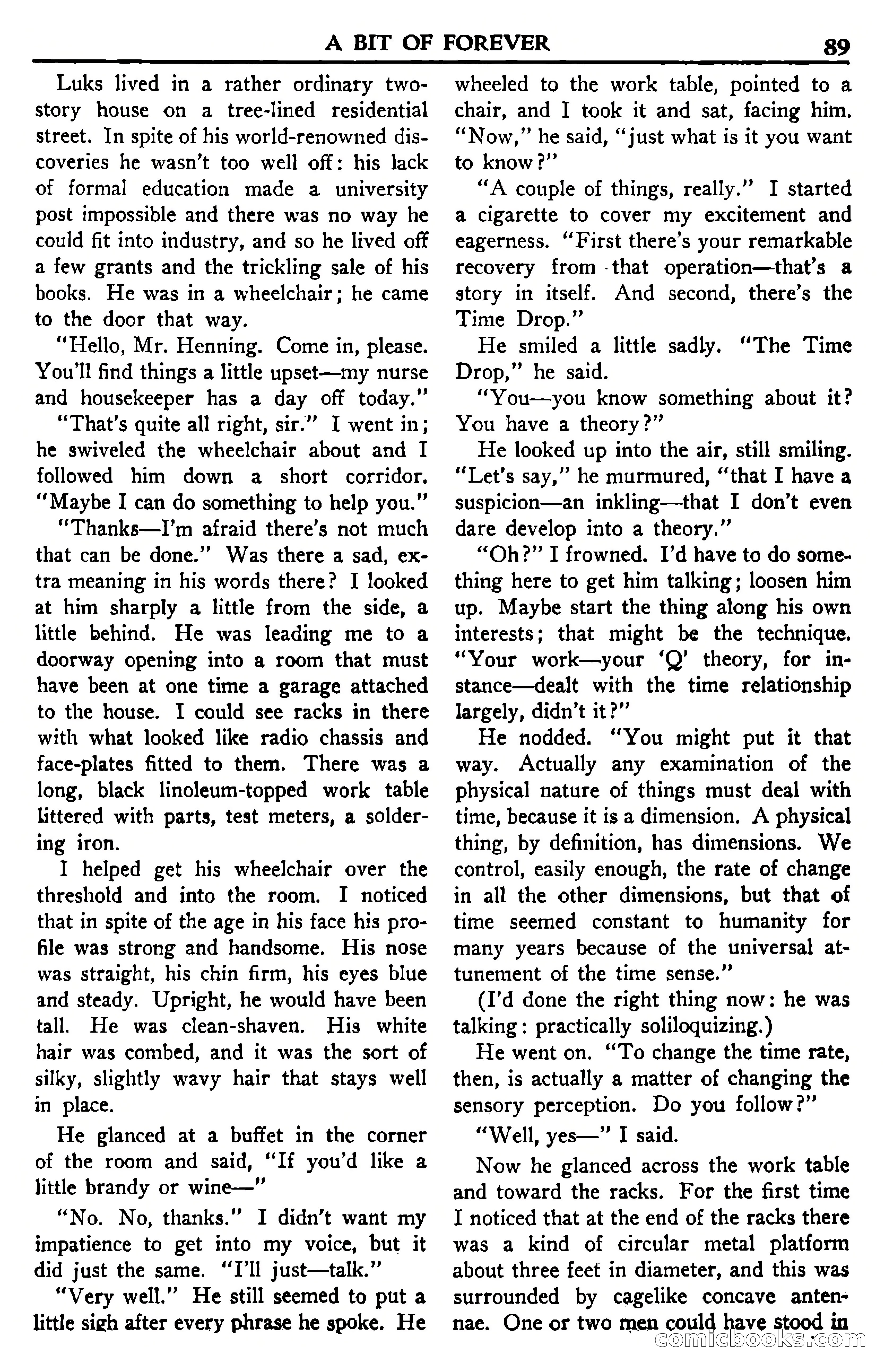 A BIT OF FOREVER 89

Luks lived in a rather ordinary two-story house on a tree-lined residential street. In spite of his world-renowned discoveries he wasn't too well off: his lack of formal education made a university post impossible and there was no way he could fit into industry, and so he lived off a few grants and the trickling sale of his books. He was in a wheelchair; he came to the door that way.

"Hello, Mr. Henning. Come in, please. You'll find things a little upset—my nurse and housekeeper has a day off today."

"That's quite all right, sir." I went in; he swiveled the wheelchair about and I followed him down a short corridor. "Maybe I can do something to help you."

"Thanks—I'm afraid there's not much that can be done." Was there a sad, extra meaning in his words there? I looked at him sharply a little from the side, a little behind. He was leading me to a doorway opening into a room that must have been at one time a garage attached to the house. I could see racks in there with what looked like radio chassis and face-plates fitted to them. There was a long, black linoleum-topped work table littered with parts, test meters, a soldering iron.

I helped get his wheelchair over the threshold and into the room. I noticed that in spite of the age in his face his profile was strong and handsome. His nose was straight, his chin firm, his eyes blue and steady. Upright, he would have been tall. He was clean-shaven. His white hair was combed, and it was the sort of silky, slightly wavy hair that stays well in place.

He glanced at a buffet in the corner of the room and said, "If you'd like a little brandy or wine—"

"No. No, thanks." I didn't want my impatience to get into my voice, but it did just the same. "I'll just—talk."

"Very well." He still seemed to put a little sigh after every phrase he spoke. He wheeled to the work table, pointed to a chair, and I took it and sat, facing him. "Now," he said, "just what is it you want to know?"

"A couple of things, really." I started a cigarette to cover my excitement and eagerness. "First there's your remarkable recovery from that operation—that's a story in itself. And second, there's the Time Drop."

He smiled a little sadly. "The Time Drop," he said.

"You—you know something about it? You have a theory?"

He looked up into the air, still smiling. "Let's say," he murmured, "that I have a suspicion—an inkling—that I don't even dare develop into a theory."

"Oh?" I frowned. I'd have to do something here to get him talking; loosen him up. Maybe start the thing along his own interests; that might be the technique. "Your work—your 'Q' theory, for instance—dealt with the time relationship largely, didn't it?"

He nodded. "You might put it that way. Actually any examination of the physical nature of things must deal with time, because it is a dimension. A physical thing, by definition, has dimensions. We control, easily enough, the rate of change in all the other dimensions, but that of time seemed constant to humanity for many years because of the universal attunement of the time sense."

(I'd done the right thing now: he was talking: practically soliloquizing.)

He went on. "To change the time rate, then, is actually a matter of changing the sensory perception. Do you follow?"

"Well, yes—" I said.

Now he glanced across the work table and toward the racks. For the first time I noticed that at the end of the racks there was a kind of circular metal platform about three feet in diameter, and this was surrounded by cagelike concave antennae. One or two men could have stood in

comicbooks.com